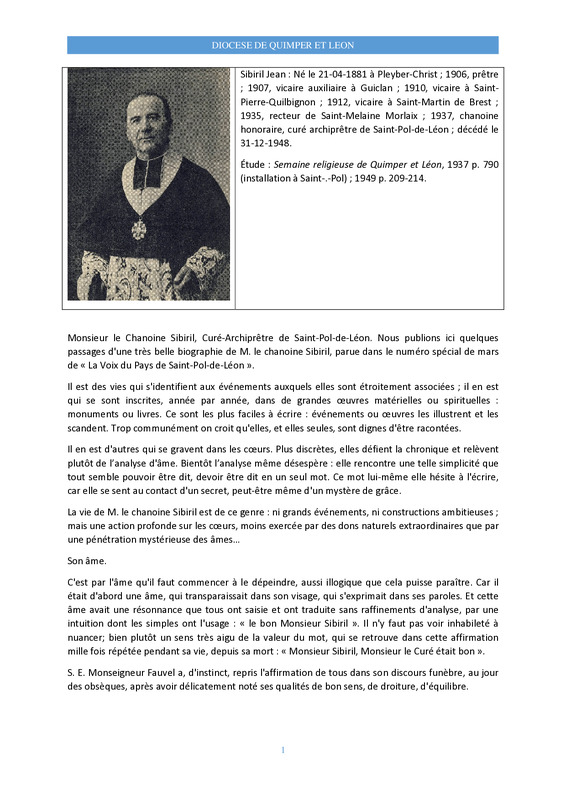 DIOCESE DE QUIMPER ET LEON

Sibiril Jean : Né le 21-04-1881 à Pleyber-Christ ; 1906, prêtre ; 1907, vicaire auxiliaire à Guiclan ; 1910, vicaire à Saint-Pierre-Quilbignon ; 1912, vicaire à Saint-Martin de Brest ; 1935, recteur de Saint-Melaine Morlaix ; 1937, chanoine honoraire, curé archiprêtre de Saint-Pol-de-Léon ; décédé le 31-12-1948.

Étude : Semaine religieuse de Quimper et Léon, 1937 p. 790 (installation à Saint-.-Pol) ; 1949 p. 209-214.

Monsieur le Chanoine Sibiril, Curé-Archiprêtre de Saint-Pol-de-Léon. Nous publions ici quelques passages d'une très belle biographie de M. le chanoine Sibiril, parue dans le numéro spécial de mars de « La Voix du Pays de Saint-Pol-de-Léon ».

Il est des vies qui s'identifient aux événements auxquels elles sont étroitement associées ; il en est qui se sont inscrites, année par année, dans de grandes œuvres matérielles ou spirituelles : monuments ou livres. Ce sont les plus faciles à écrire : événements ou œuvres les illustrent et les scandent. Trop communément on croit qu'elles, et elles seules, sont dignes d'être racontées.

Il en est d'autres qui se gravent dans les cœurs. Plus discrètes, elles défient la chronique et relèvent plutôt de l'analyse d'âme. Bientôt l'analyse même désespère : elle rencontre une telle simplicité que tout semble pouvoir être dit, devoir être dit en un seul mot. Ce mot lui-même elle hésite à l'écrire, car elle se sent au contact d'un secret, peut-être même d'un mystère de grâce.

La vie de M. le chanoine Sibiril est de ce genre : ni grands événements, ni constructions ambitieuses ; mais une action profonde sur les cœurs, moins exercée par des dons naturels extraordinaires que par une pénétration mystérieuse des âmes...

Son âme.

C'est par l'âme qu'il faut commencer à le dépeindre, aussi illogique que cela puisse paraître. Car il était d'abord une âme, qui transparaissait dans son visage, qui s'exprimait dans ses paroles. Et cette âme avait une résonnance que tous ont saisie et ont traduite sans raffinements d'analyse, par une intuition dont les simples ont l'usage : « le bon Monsieur Sibiril ». Il n'y faut pas voir inhabileté à nuancer; bien plutôt un sens très aigu de la valeur du mot, qui se retrouve dans cette affirmation mille fois répétée pendant sa vie, depuis sa mort : « Monsieur Sibiril, Monsieur le Curé était bon ».

S. E. Monseigneur Fauvel a, d'instinct, repris l'affirmation de tous dans son discours funèbre, au jour des obsèques, après avoir délicatement noté ses qualités de bon sens, de droiture, d'équilibre.

1